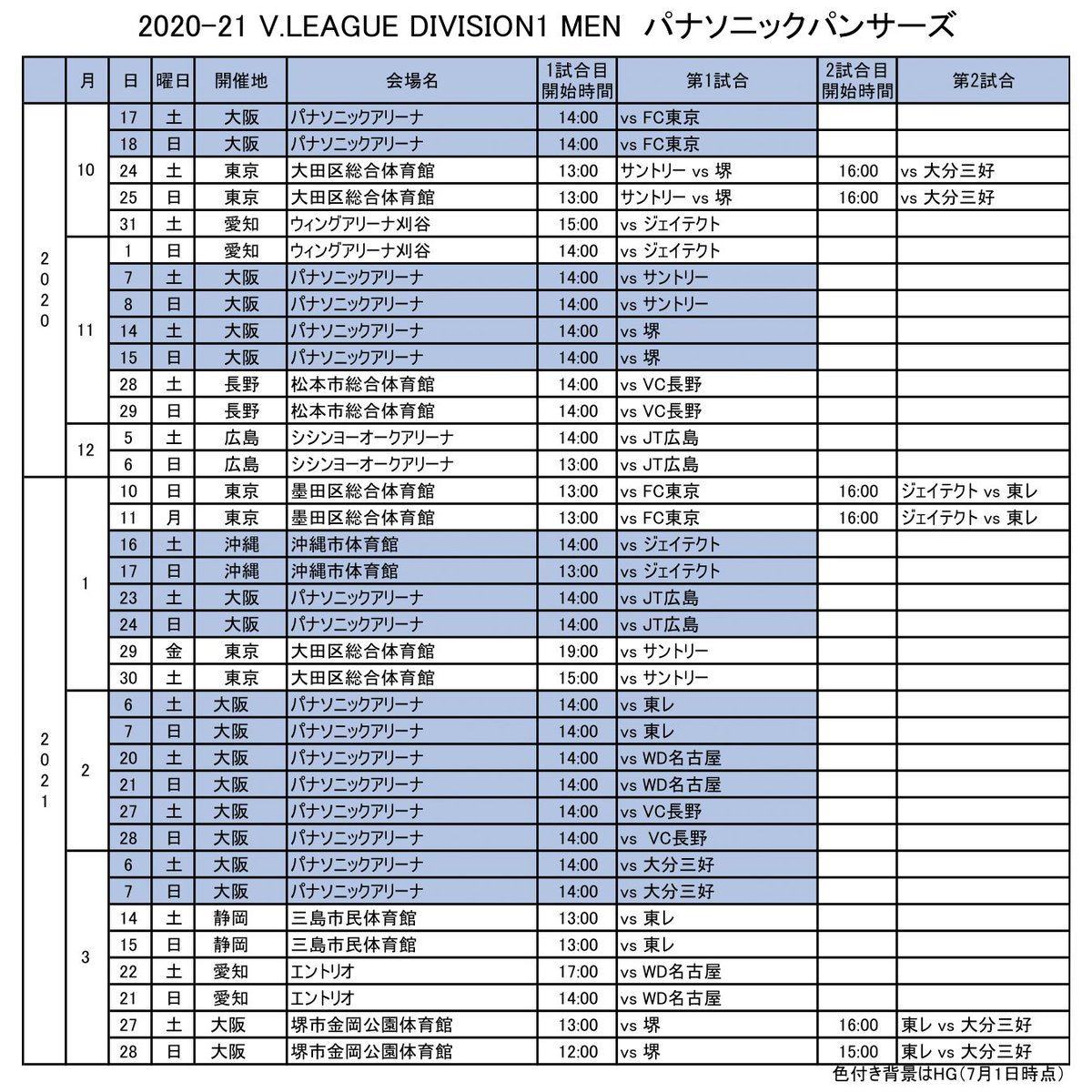 2020-21 V.LEAGUE DIVISION1 MEN パナソニックパンサーズ

| | 月 | 日 | 曜日 | 開催地 | 会場名 | 1試合目開始時間 | 第1試合 | 2試合目開始時間 | 第2試合 |
|---|---|---|---|---|---|---|---|---|---|
| 2020 | 10 | 17 | 土 | 大阪 | パナソニックアリーナ | 14:00 | vs FC東京 | | |
| | | 18 | 日 | 大阪 | パナソニックアリーナ | 14:00 | vs FC東京 | | |
| | | 24 | 土 | 東京 | 大田区総合体育館 | 13:00 | サントリー vs 堺 | 16:00 | vs 大分三好 |
| | | 25 | 日 | 東京 | 大田区総合体育館 | 13:00 | サントリー vs 堺 | 16:00 | vs 大分三好 |
| | | 31 | 土 | 愛知 | ウィングアリーナ刈谷 | 15:00 | vs ジェイテクト | | |
| | 11 | 1 | 日 | 愛知 | ウィングアリーナ刈谷 | 14:00 | vs ジェイテクト | | |
| | | 7 | 土 | 大阪 | パナソニックアリーナ | 14:00 | vs サントリー | | |
| | | 8 | 日 | 大阪 | パナソニックアリーナ | 14:00 | vs サントリー | | |
| | | 14 | 土 | 大阪 | パナソニックアリーナ | 14:00 | vs 堺 | | |
| | | 15 | 日 | 大阪 | パナソニックアリーナ | 14:00 | vs 堺 | | |
| | | 28 | 土 | 長野 | 松本市総合体育館 | 14:00 | vs VC長野 | | |
| | | 29 | 日 | 長野 | 松本市総合体育館 | 14:00 | vs VC長野 | | |
| | 12 | 5 | 土 | 広島 | シシンヨーオークアリーナ | 14:00 | vs JT広島 | | |
| | | 6 | 日 | 広島 | シシンヨーオークアリーナ | 13:00 | vs JT広島 | | |
| 2021 | 1 | 10 | 日 | 東京 | 墨田区総合体育館 | 13:00 | vs FC東京 | 16:00 | ジェイテクト vs 東レ |
| | | 11 | 月 | 東京 | 墨田区総合体育館 | 13:00 | vs FC東京 | 16:00 | ジェイテクト vs 東レ |
| | | 16 | 土 | 沖縄 | 沖縄市体育館 | 14:00 | vs ジェイテクト | | |
| | | 17 | 日 | 沖縄 | 沖縄市体育館 | 13:00 | vs ジェイテクト | | |
| | | 23 | 土 | 大阪 | パナソニックアリーナ | 14:00 | vs JT広島 | | |
| | | 24 | 日 | 大阪 | パナソニックアリーナ | 14:00 | vs JT広島 | | |
| | | 29 | 金 | 東京 | 大田区総合体育館 | 19:00 | vs サントリー | | |
| | | 30 | 土 | 東京 | 大田区総合体育館 | 15:00 | vs サントリー | | |
| | 2 | 6 | 土 | 大阪 | パナソニックアリーナ | 14:00 | vs 東レ | | |
| | | 7 | 日 | 大阪 | パナソニックアリーナ | 14:00 | vs 東レ | | |
| | | 20 | 土 | 大阪 | パナソニックアリーナ | 14:00 | vs WD名古屋 | | |
| | | 21 | 日 | 大阪 | パナソニックアリーナ | 14:00 | vs WD名古屋 | | |
| | | 27 | 土 | 大阪 | パナソニックアリーナ | 14:00 | vs VC長野 | | |
| | | 28 | 日 | 大阪 | パナソニックアリーナ | 14:00 | vs VC長野 | | |
| | 3 | 6 | 土 | 大阪 | パナソニックアリーナ | 14:00 | vs 大分三好 | | |
| | | 7 | 日 | 大阪 | パナソニックアリーナ | 14:00 | vs 大分三好 | | |
| | | 14 | 土 | 静岡 | 三島市民体育館 | 13:00 | vs 東レ | | |
| | | 15 | 日 | 静岡 | 三島市民体育館 | 13:00 | vs 東レ | | |
| | | 22 | 土 | 愛知 | エントリオ | 17:00 | vs WD名古屋 | | |
| | | 21 | 日 | 愛知 | エントリオ | 14:00 | vs WD名古屋 | | |
| | | 27 | 土 | 大阪 | 堺市金岡公園体育館 | 13:00 | vs 堺 | 16:00 | 東レ vs 大分三好 |
| | | 28 | 日 | 大阪 | 堺市金岡公園体育館 | 12:00 | vs 堺 | 15:00 | 東レ vs 大分三好 |

色付き背景はHG(7月1日時点)